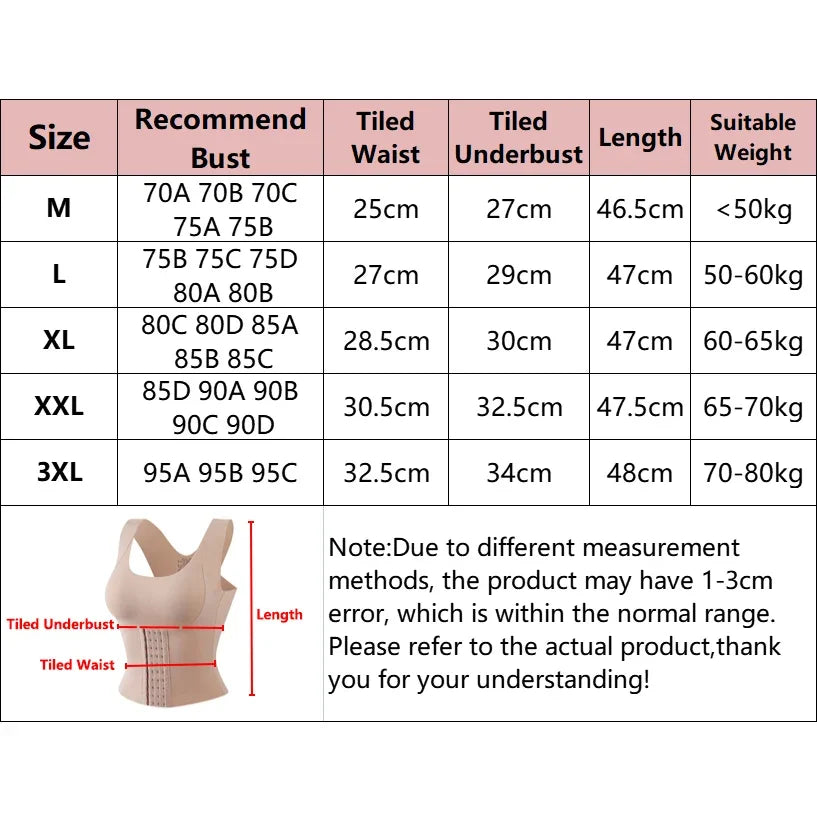 | Size | Recommend Bust | Tiled Waist | Tiled Underbust | Length | Suitable Weight |
|---|---|---|---|---|---|
| M | 70A 70B 70C 75A 75B | 25cm | 27cm | 46.5cm | <50kg |
| L | 75B 75C 75D 80A 80B | 27cm | 29cm | 47cm | 50-60kg |
| XL | 80C 80D 85A 85B 85C | 28.5cm | 30cm | 47cm | 60-65kg |
| XXL | 85D 90A 90B 90C 90D | 30.5cm | 32.5cm | 47.5cm | 65-70kg |
| 3XL | 95A 95B 95C | 32.5cm | 34cm | 48cm | 70-80kg |

Tiled Underbust
Tiled Waist
Length

Note:Due to different measurement methods, the product may have 1-3cm error, which is within the normal range. Please refer to the actual product,thank you for your understanding!